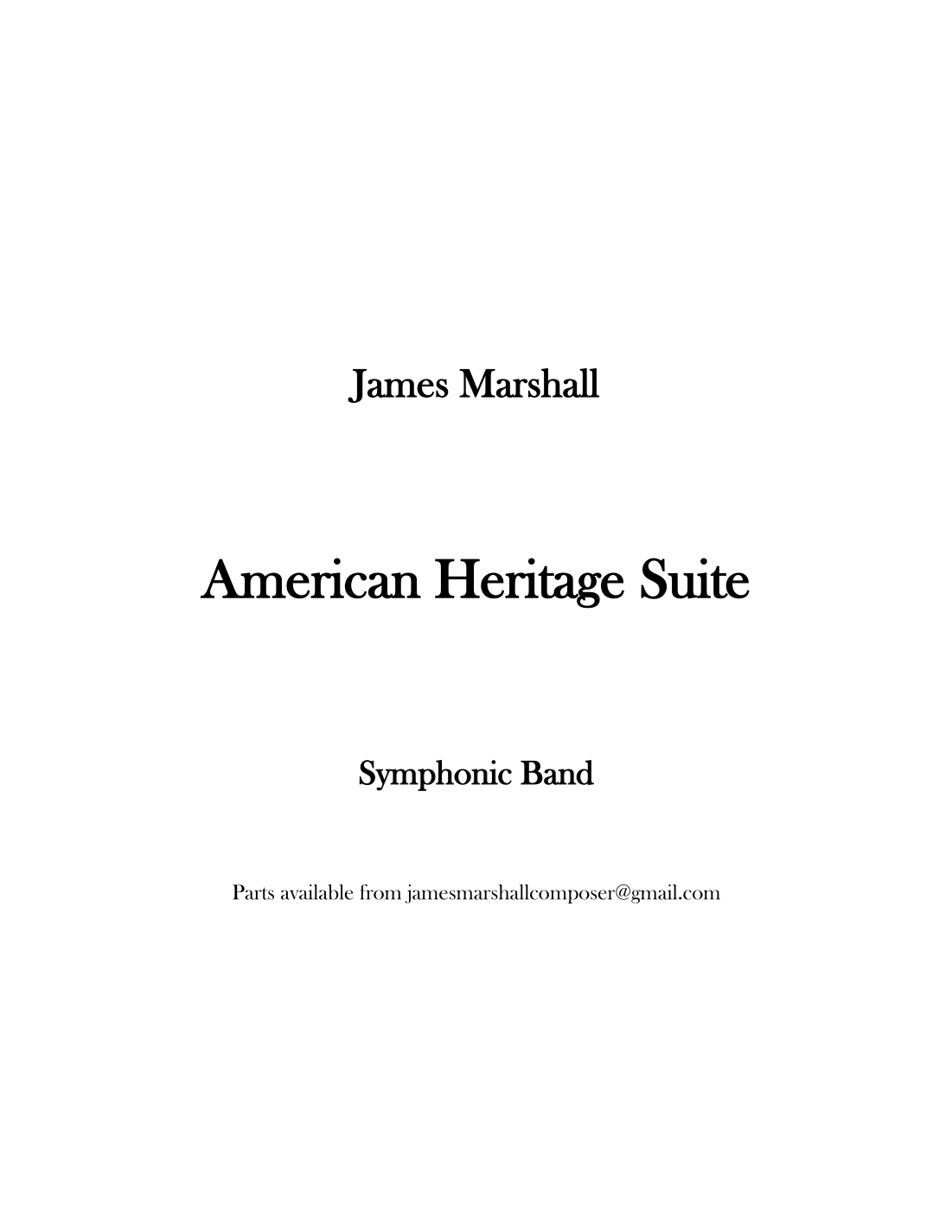 James Marshall

American Heritage Suite

Symphonic Band

Parts available from jamesmarshallcomposer@gmail.com